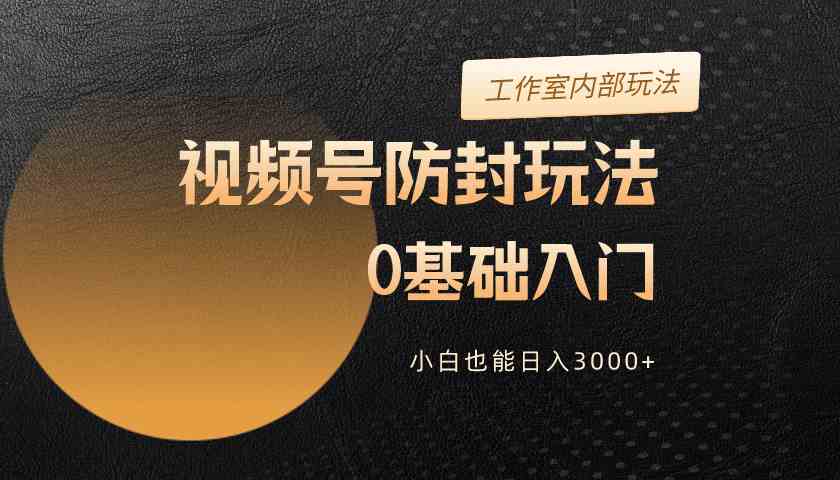 工作室内部玩法

视频号防封玩法

0基础入门

小白也能日入3000+